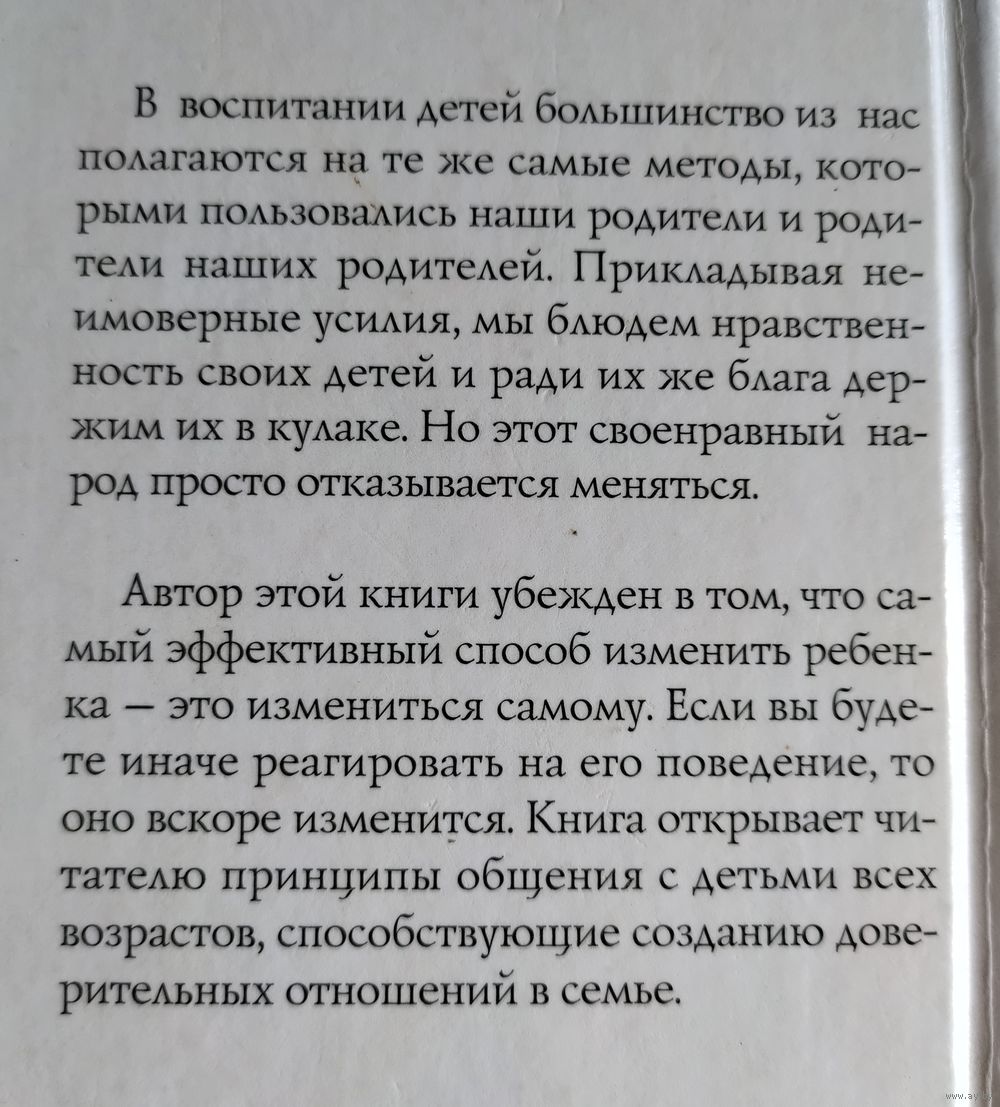 В воспитании детей большинство из нас полагаются на те же самые методы, которыми пользовались наши родители и родители наших родителей. Прикладывая неимоверные усилия, мы блюдем нравственность своих детей и ради их же блага держим их в кулаке. Но этот своенравный народ просто отказывается меняться.

Автор этой книги убежден в том, что самый эффективный способ изменить ребенка — это измениться самому. Если вы будете иначе реагировать на его поведение, то оно вскоре изменится. Книга открывает читателю принципы общения с детьми всех возрастов, способствующие созданию доверительных отношений в семье.